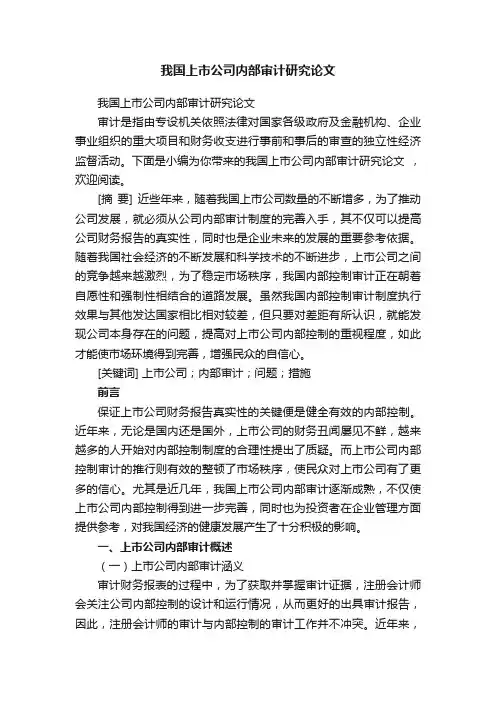 我国上市公司内部审计研究论文

我国上市公司内部审计研究论文

审计是指由专设机关依照法律对国家各级政府及金融机构、企业事业组织的重大项目和财务收支进行事前和事后的审查的独立性经济监督活动。下面是小编为你带来的我国上市公司内部审计研究论文 ，欢迎阅读。

[摘 要] 近些年来，随着我国上市公司数量的不断增多，为了推动公司发展，就必须从公司内部审计制度的完善入手，其不仅可以提高公司财务报告的真实性，同时也是企业未来的发展的重要参考依据。随着我国社会经济的不断发展和科学技术的不断进步，上市公司之间的竞争越来越激烈，为了稳定市场秩序，我国内部控制审计正在朝着自愿性和强制性相结合的道路发展。虽然我国内部控制审计制度执行效果与其他发达国家相比相对较差，但只要对差距有所认识，就能发现公司本身存在的问题，提高对上市公司内部控制的重视程度，如此才能使市场环境得到完善，增强民众的自信心。

[关键词] 上市公司；内部审计；问题；措施

前言

保证上市公司财务报告真实性的关键便是健全有效的内部控制。近年来，无论是国内还是国外，上市公司的财务丑闻屡见不鲜，越来越多的人开始对内部控制制度的合理性提出了质疑。而上市公司内部控制审计的推行则有效的整顿了市场秩序，使民众对上市公司有了更多的信心。尤其是近几年，我国上市公司内部审计逐渐成熟，不仅使上市公司内部控制得到进一步完善，同时也为投资者在企业管理方面提供参考，对我国经济的健康发展产生了十分积极的影响。

一、上市公司内部审计概述

（一）上市公司内部审计涵义

审计财务报表的过程中，为了获取并掌握审计证据，注册会计师会关注公司内部控制的设计和运行情况，从而更好的出具审计报告，因此，注册会计师的审计与内部控制的审计工作并不冲突。近年来，